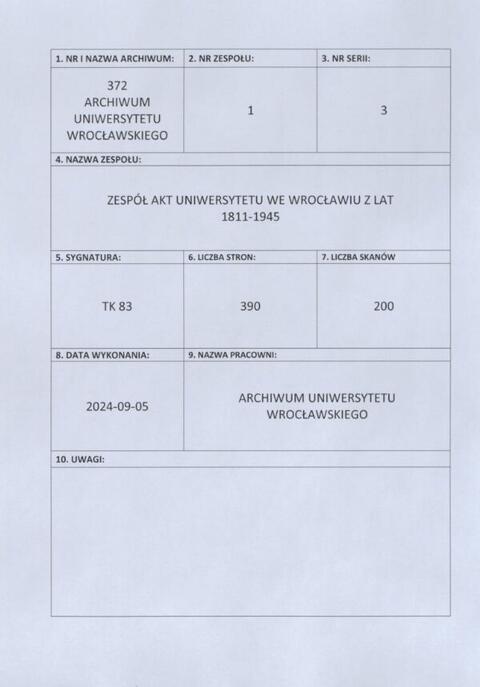 | 1. NR I NAZWA ARCHIWUM: | 2. NR ZESPOŁU: | 3. NR SERII: |
|---|---|---|
| 372 ARCHIWUM UNIWERSYTETU WROCŁAWSKIEGO | 1 | 3 |

4. NAZWA ZESPOŁU:

ZESPÓŁ AKT UNIWERSYTETU WE WROCŁAWIU Z LAT 1811-1945

| 5. SYGNATURA: | 6. LICZBA STRON: | 7. LICZBA SKANÓW |
|---|---|---|
| TK 83 | 390 | 200 |

| 8. DATA WYKONANIA: | 9. NAZWA PRACOWNI: |
|---|---|
| 2024-09-05 | ARCHIWUM UNIWERSYTETU WROCŁAWSKIEGO |

10. UWAGI: